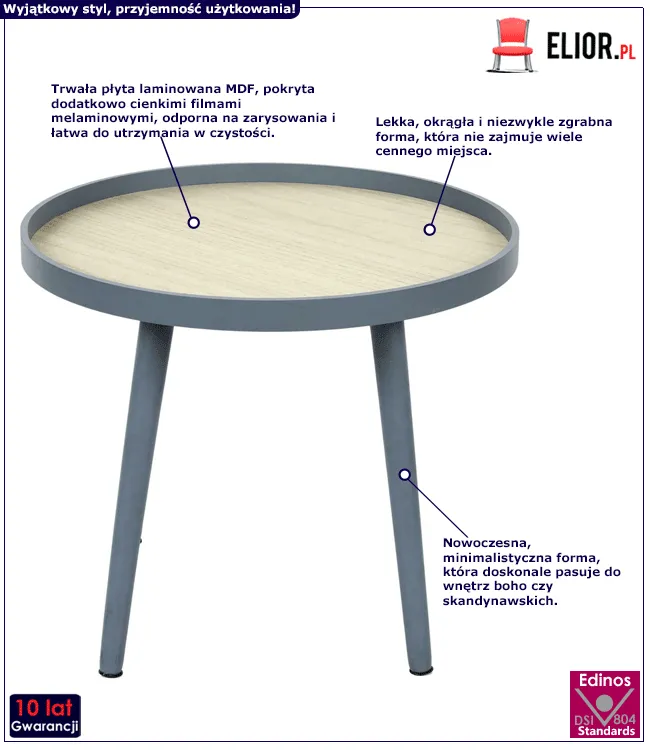 Wyjątkowy styl, przyjemność użytkowania!

ELIOR.PL

Trwała płyta laminowana MDF, pokryta dodatkowo cienkimi filmami melaminowymi, odporna na zarysowania i łatwa do utrzymania w czystości.

Lekka, okrągła i niezwykle zgrabna forma, która nie zajmuje wiele cennego miejsca.

Nowoczesna, minimalistyczna forma, która doskonale pasuje do wnętrz boho czy skandynawskich.

10 lat
Gwarancji

Edinos
DSI 804
Standards